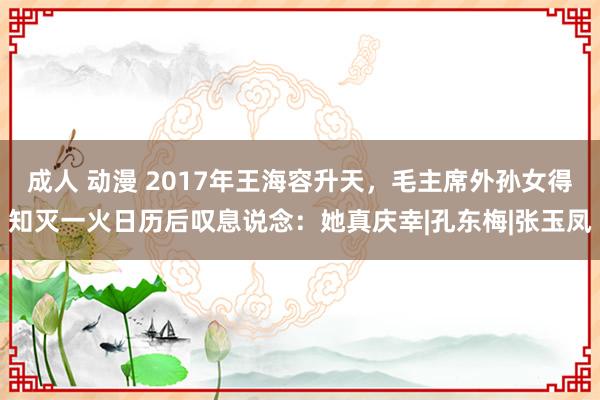 成人 动漫 2017年王海容升天，毛主席外孙女得知灭一火日历后叹息说念：她真庆幸|孔东梅|张玉凤